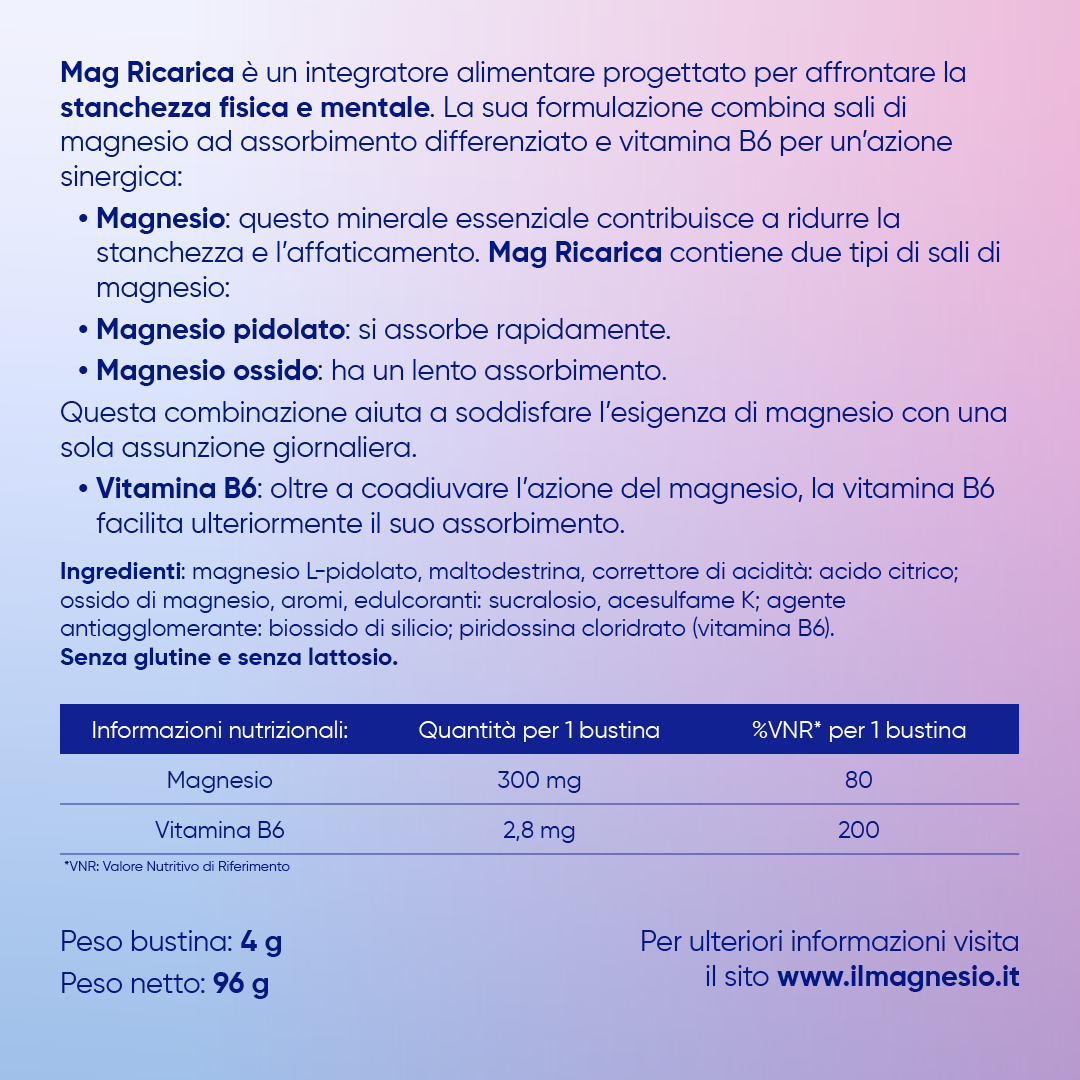 Mag Ricarica è un integratore alimentare progettato per affrontare la stanchezza fisica e mentale. La sua formulazione combina sali di magnesio ad assorbimento differenziato e vitamina B6 per un'azione sinergica:

• Magnesio: questo minerale essenziale contribuisce a ridurre la stanchezza e l'affaticamento. Mag Ricarica contiene due tipi di sali di magnesio:

• Magnesio pidolato: si assorbe rapidamente.

• Magnesio ossido: ha un lento assorbimento.

Questa combinazione aiuta a soddisfare l'esigenza di magnesio con una sola assunzione giornaliera.

• Vitamina B6: oltre a coadiuvare l'azione del magnesio, la vitamina B6 facilita ulteriormente il suo assorbimento.

Ingredienti: magnesio L-pidolato, maltodestrina, correttore di acidità: acido citrico; ossido di magnesio, aromi, edulcoranti: sucralosio, acesulfame K; agente antiagglomerante: biossido di silicio; piridossina cloridrato (vitamina B6).
Senza glutine e senza lattosio.

| Informazioni nutrizionali: | Quantità per 1 bustina | %VNR* per 1 bustina |
|---|---|---|
| Magnesio | 300 mg | 80 |
| Vitamina B6 | 2,8 mg | 200 |

*VNR: Valore Nutritivo di Riferimento

Peso bustina: 4 g
Peso netto: 96 g

Per ulteriori informazioni visita il sito www.ilmagnesio.it